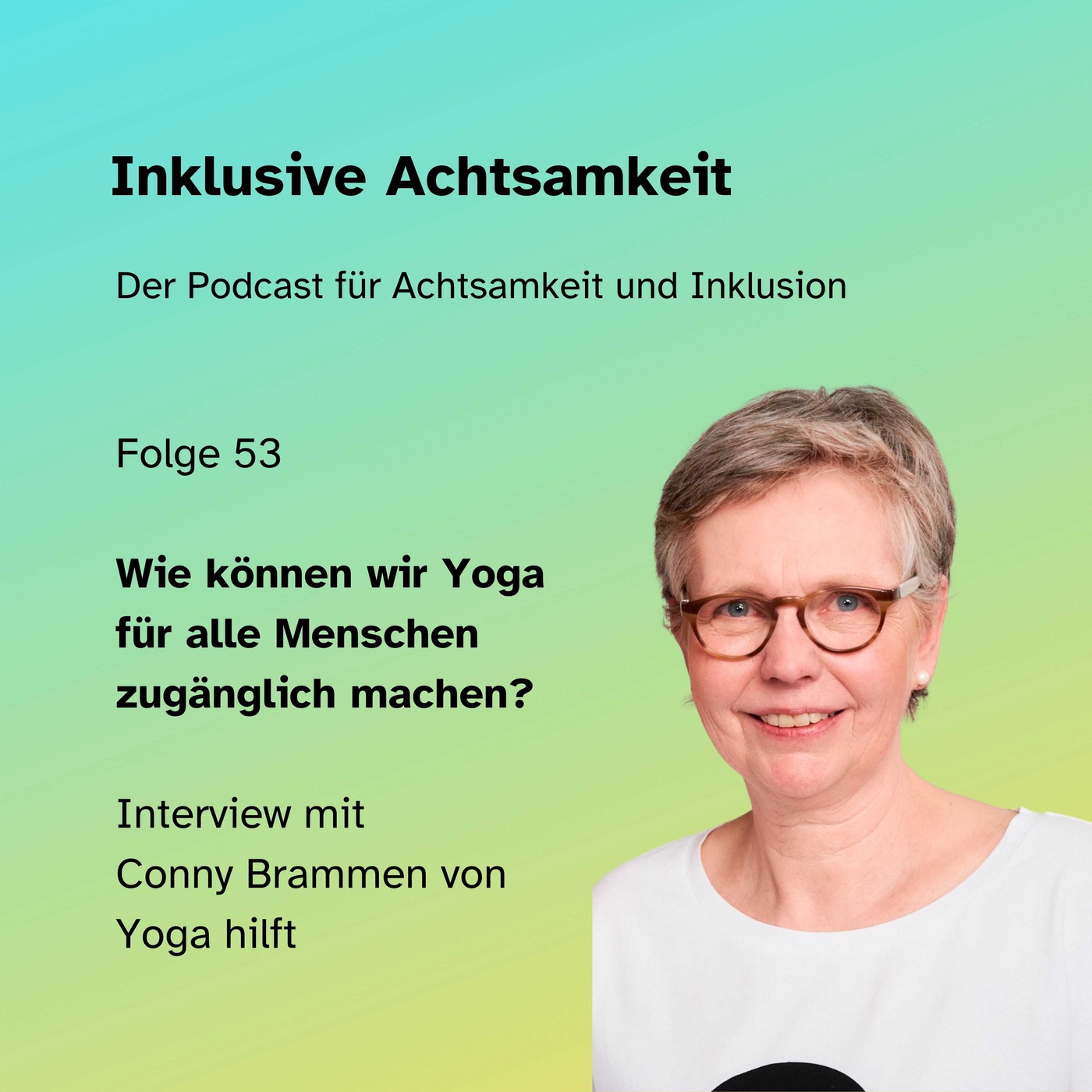 Inklusive Achtsamkeit

Der Podcast für Achtsamkeit und Inklusion

Folge 53

Wie können wir Yoga für alle Menschen zugänglich machen?

Interview mit Conny Brammen von Yoga hilft